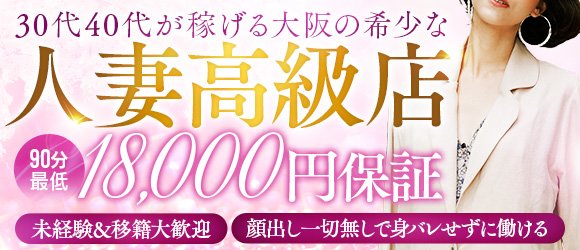 30代40代が稼げる大阪の希少な

人妻高級店

90分最低

18,000円保証

未経験&移籍大歓迎

顔出し一切無しで身バレせずに働ける